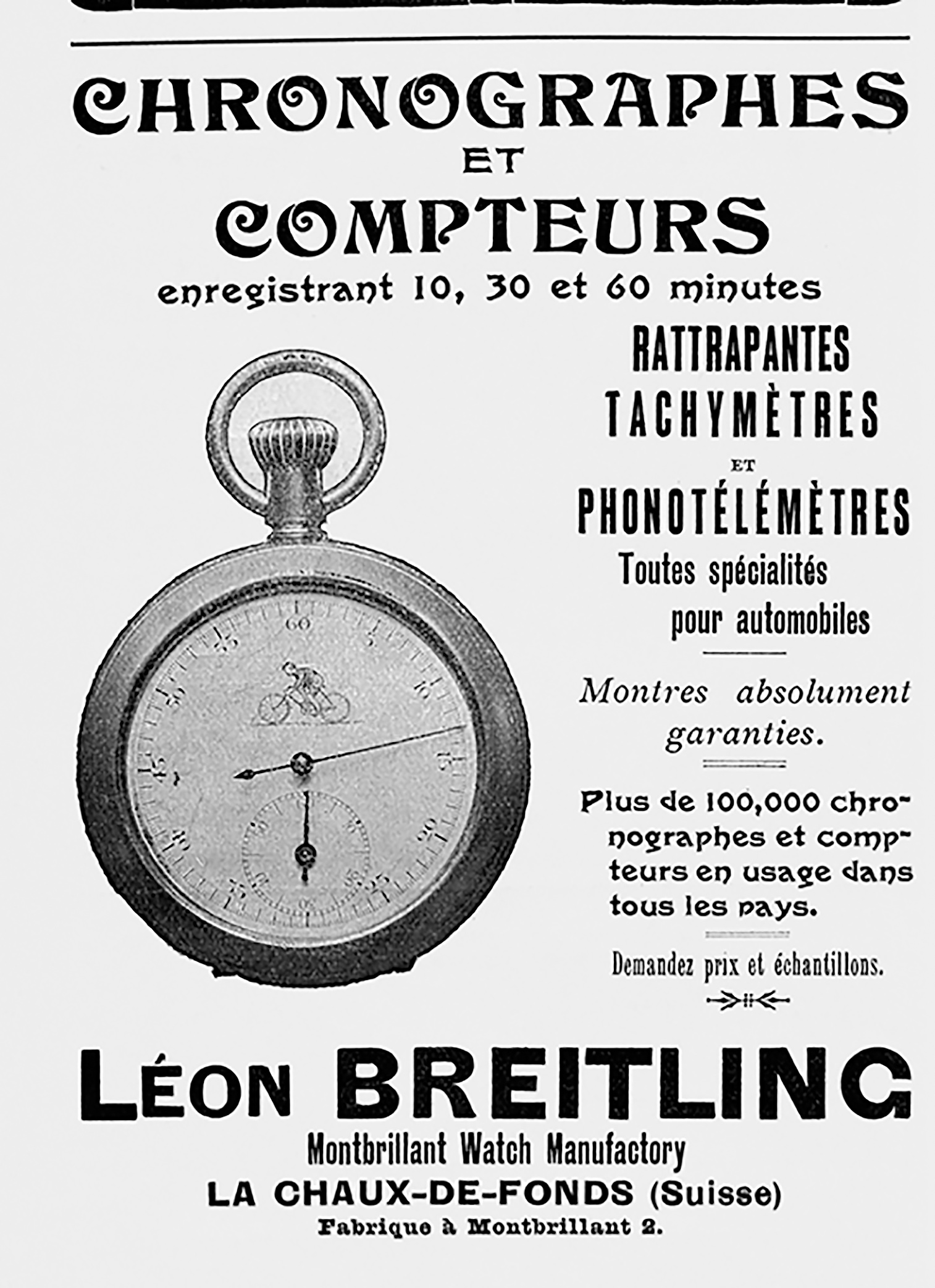 CHRONOGRAPHES
ET
COMPTEURS
enregistrant 10, 30 et 60 minutes

RATTRAPANTES
TACHYMÈTRES
ET
PHONOTÉLÉMÈTRES
Toutes spécialités pour automobiles

Montres absolument garanties.

Plus de 100,000 chronographes et compteurs en usage dans tous les pays.

Demandez prix et échantillons.

60

LÉON BREITLING
Montbrillant Watch Manufactory
LA CHAUX-DE-FONDS (Suisse)
Fabrique à Montbrillant 2.